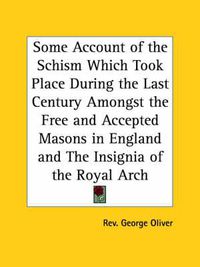 Some Account of the Schism Which Took Place During the Last Century Amongst the Free and Accepted Masons in England and The Insignia of the Royal Arch

Rev. George Oliver